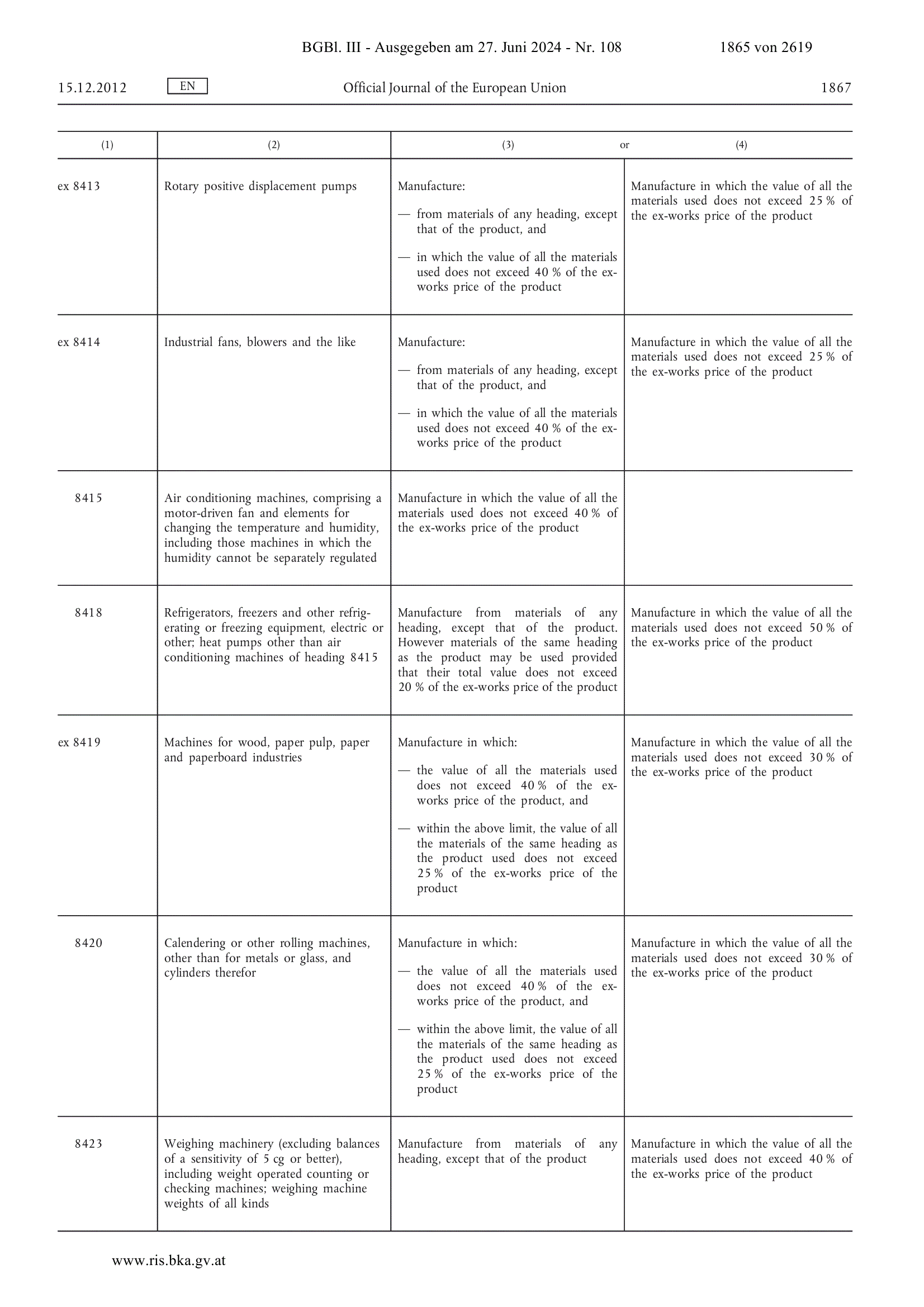 BGBl. III - Ausgegeben am 27. Juni 2024 - Nr. 108 1865 von 2619

15.12.2012 EN Official Journal of the European Union 1867

| (1) | (2) | (3) or | (4) |
|---|---|---|---|
| ex 8413 | Rotary positive displacement pumps | Manufacture: — from materials of any heading, except that of the product, and — in which the value of all the materials used does not exceed 40 % of the ex-works price of the product | Manufacture in which the value of all the materials used does not exceed 25 % of the ex-works price of the product |
| ex 8414 | Industrial fans, blowers and the like | Manufacture: — from materials of any heading, except that of the product, and — in which the value of all the materials used does not exceed 40 % of the ex-works price of the product | Manufacture in which the value of all the materials used does not exceed 25 % of the ex-works price of the product |
| 8415 | Air conditioning machines, comprising a motor-driven fan and elements for changing the temperature and humidity, including those machines in which the humidity cannot be separately regulated | Manufacture in which the value of all the materials used does not exceed 40 % of the ex-works price of the product | |
| 8418 | Refrigerators, freezers and other refrigerating or freezing equipment, electric or other; heat pumps other than air conditioning machines of heading 8415 | Manufacture from materials of any heading, except that of the product. However materials of the same heading as the product may be used provided that their total value does not exceed 20 % of the ex-works price of the product | Manufacture in which the value of all the materials used does not exceed 50 % of the ex-works price of the product |
| ex 8419 | Machines for wood, paper pulp, paper and paperboard industries | Manufacture in which: — the value of all the materials used does not exceed 40 % of the ex-works price of the product, and — within the above limit, the value of all the materials of the same heading as the product used does not exceed 25 % of the ex-works price of the product | Manufacture in which the value of all the materials used does not exceed 30 % of the ex-works price of the product |
| 8420 | Calendering or other rolling machines, other than for metals or glass, and cylinders therefor | Manufacture in which: — the value of all the materials used does not exceed 40 % of the ex-works price of the product, and — within the above limit, the value of all the materials of the same heading as the product used does not exceed 25 % of the ex-works price of the product | Manufacture in which the value of all the materials used does not exceed 30 % of the ex-works price of the product |
| 8423 | Weighing machinery (excluding balances of a sensitivity of 5 cg or better), including weight operated counting or checking machines; weighing machine weights of all kinds | Manufacture from materials of any heading, except that of the product | Manufacture in which the value of all the materials used does not exceed 40 % of the ex-works price of the product |

www.ris.bka.gv.at